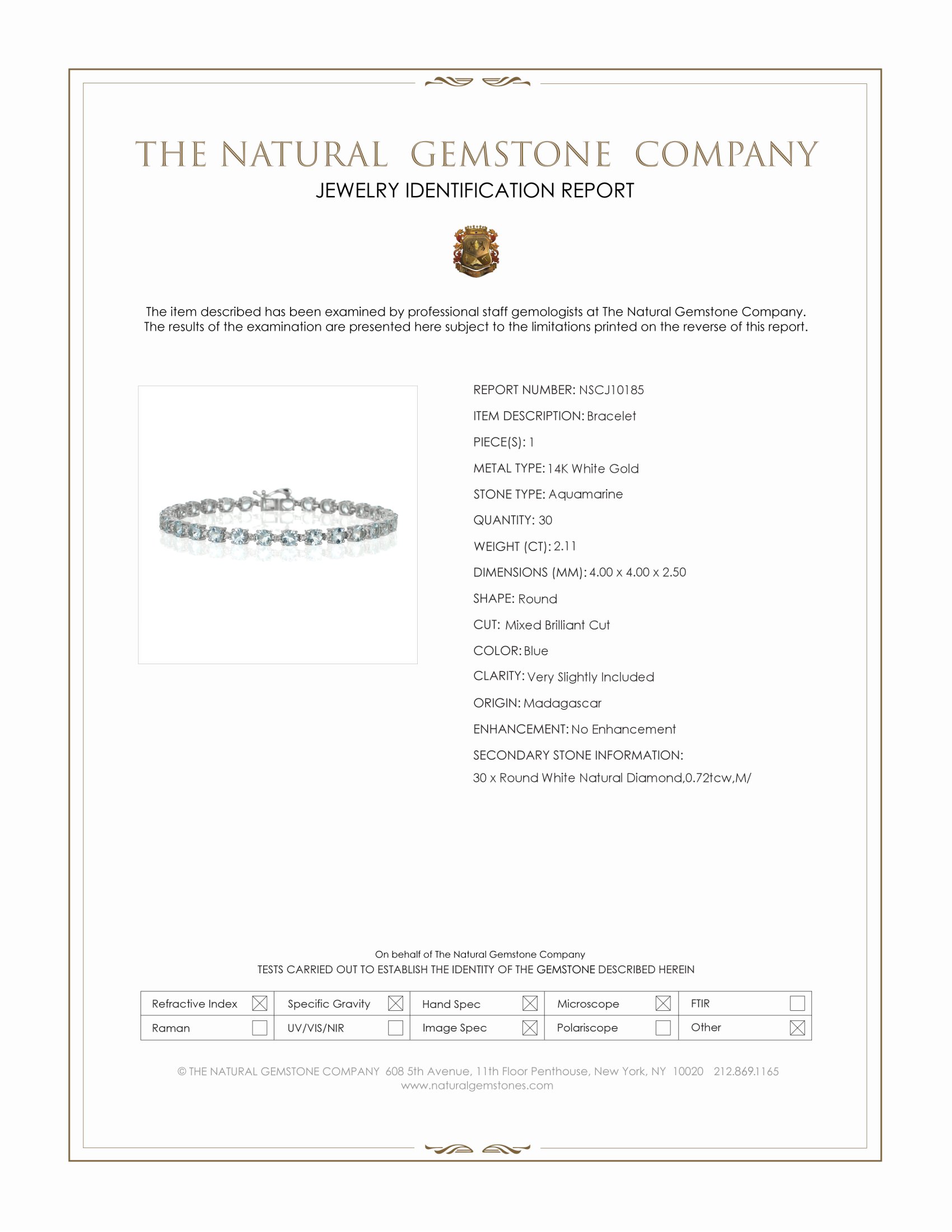 THE NATURAL GEMSTONE COMPANY
JEWELRY IDENTIFICATION REPORT

The item described has been examined by professional staff gemologists at The Natural Gemstone Company. The results of the examination are presented here subject to the limitations printed on the reverse of this report.

REPORT NUMBER: NSCJ10185
ITEM DESCRIPTION: Bracelet
PIECE(S): 1
METAL TYPE: 14K White Gold
STONE TYPE: Aquamarine
QUANTITY: 30
WEIGHT (CT): 2.11
DIMENSIONS (MM): 4.00 x 4.00 x 2.50
SHAPE: Round
CUT: Mixed Brilliant Cut
COLOR: Blue
CLARITY: Very Slightly Included
ORIGIN: Madagascar
ENHANCEMENT: No Enhancement
SECONDARY STONE INFORMATION:
30 x Round White Natural Diamond,0.72tcw,M/

On behalf of The Natural Gemstone Company
TESTS CARRIED OUT TO ESTABLISH THE IDENTITY OF THE GEMSTONE DESCRIBED HEREIN

| Refractive Index ☒ | Specific Gravity ☒ | Hand Spec ☒ | Microscope ☒ | FTIR ☐ |
|---|---|---|---|---|
| Raman ☐ | UV/VIS/NIR ☐ | Image Spec ☒ | Polariscope ☐ | Other ☒ |

© THE NATURAL GEMSTONE COMPANY 608 5th Avenue, 11th Floor Penthouse, New York, NY 10020 212.869.1165
www.naturalgemstones.com